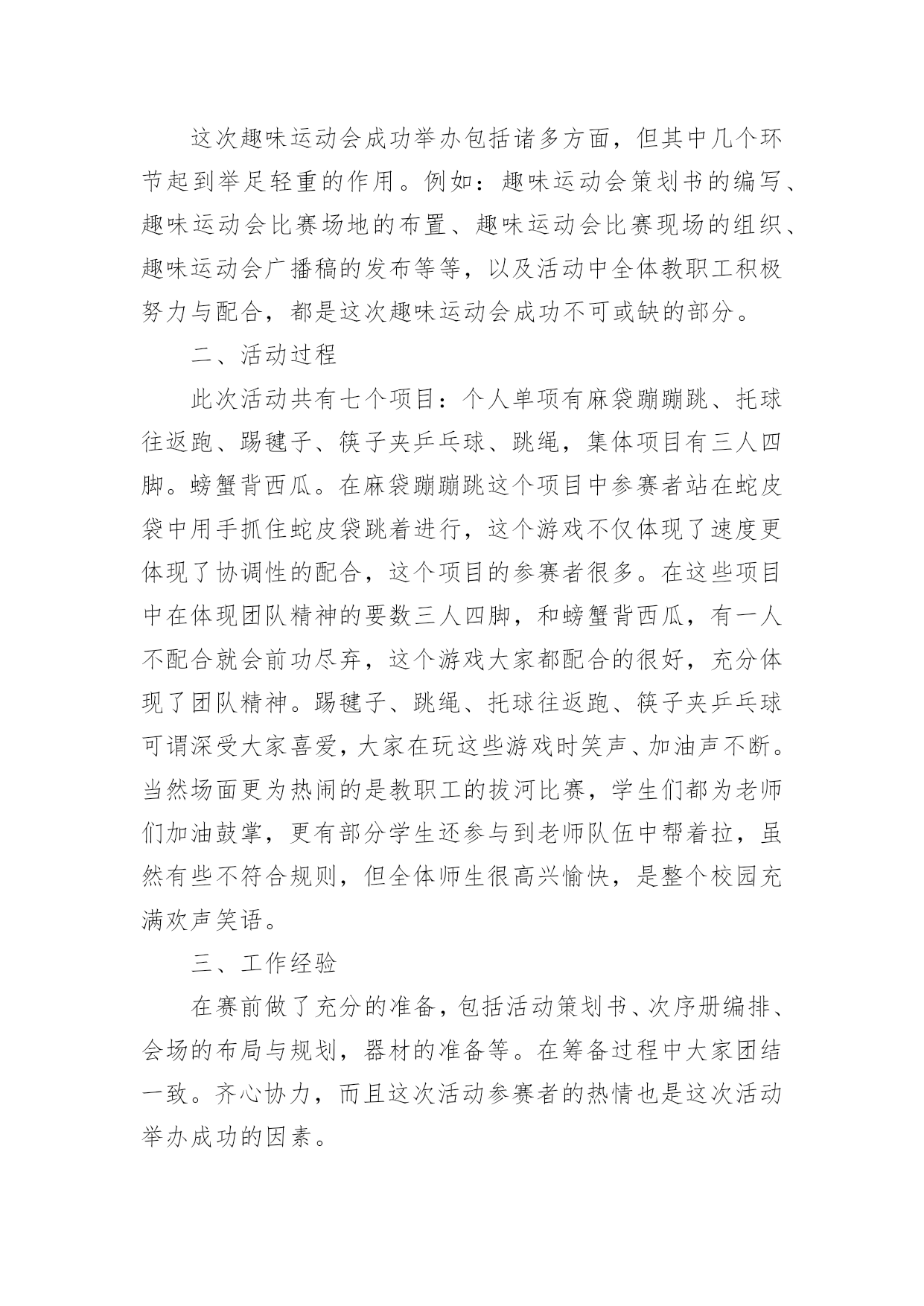 这次趣味运动会成功举办包括诸多方面，但其中几个环节起到举足轻重的作用。例如：趣味运动会策划书的编写、趣味运动会比赛场地的布置、趣味运动会比赛现场的组织、趣味运动会广播稿的发布等等，以及活动中全体教职工积极努力与配合，都是这次趣味运动会成功不可或缺的部分。

二、活动过程

此次活动共有七个项目：个人单项有麻袋蹦蹦跳、托球往返跑、踢毽子、筷子夹乒乓球、跳绳，集体项目有三人四脚。螃蟹背西瓜。在麻袋蹦蹦跳这个项目中参赛者站在蛇皮袋中用手抓住蛇皮袋跳着进行，这个游戏不仅体现了速度更体现了协调性的配合，这个项目的参赛者很多。在这些项目中在体现团队精神的要数三人四脚，和螃蟹背西瓜，有一人不配合就会前功尽弃，这个游戏大家都配合的很好，充分体现了团队精神。踢毽子、跳绳、托球往返跑、筷子夹乒乓球可谓深受大家喜爱，大家在玩这些游戏时笑声、加油声不断。当然场面更为热闹的是教职工的拔河比赛，学生们都为老师们加油鼓掌，更有部分学生还参与到老师队伍中帮着拉，虽然有些不符合规则，但全体师生很高兴愉快，是整个校园充满欢声笑语。

三、工作经验

在赛前做了充分的准备，包括活动策划书、次序册编排、会场的布局与规划，器材的准备等。在筹备过程中大家团结一致。齐心协力，而且这次活动参赛者的热情也是这次活动举办成功的因素。